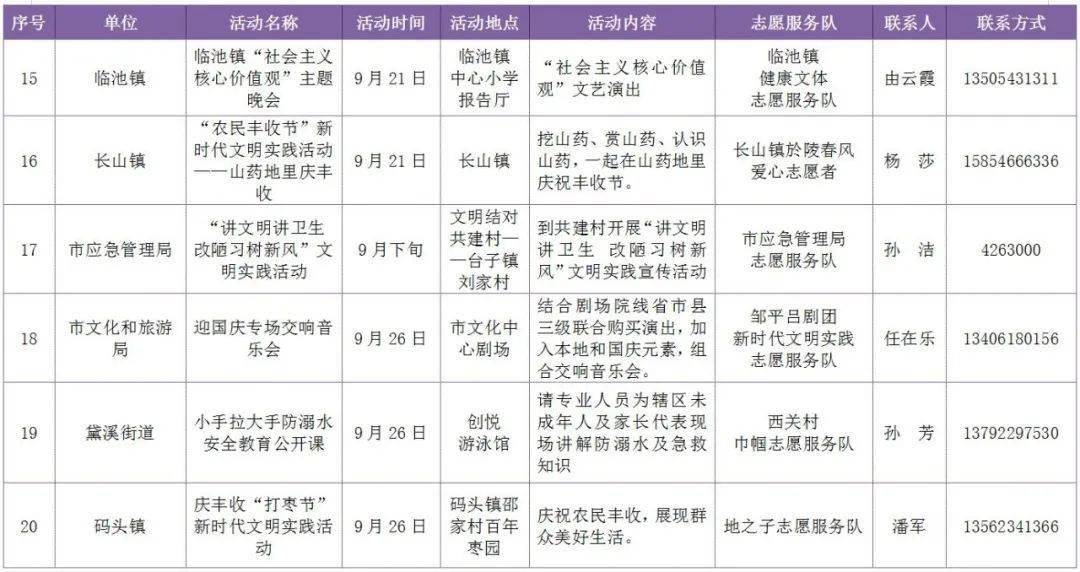 | 序号 | 单位 | 活动名称 | 活动时间 | 活动地点 | 活动内容 | 志愿服务队 | 联系人 | 联系方式 |
|---|---|---|---|---|---|---|---|---|
| 15 | 临池镇 | 临池镇“社会主义核心价值观”主题晚会 | 9月21日 | 临池镇中心小学报告厅 | “社会主义核心价值观”文艺演出 | 临池镇健康文体志愿服务队 | 由云霞 | 13505431311 |
| 16 | 长山镇 | “农民丰收节”新时代文明实践活动——山药地里庆丰收 | 9月21日 | 长山镇 | 挖山药、赏山药、认识山药，一起在山药地里庆祝丰收节。 | 长山镇於陵春风爱心志愿者 | 杨 莎 | 15854666336 |
| 17 | 市应急管理局 | “讲文明讲卫生 改陋习树新风”文明实践活动 | 9月下旬 | 文明结对共建村——台子镇刘家村 | 到共建村开展“讲文明讲卫生 改陋习树新风”文明实践宣传活动 | 市应急管理局志愿服务队 | 孙 洁 | 4263000 |
| 18 | 市文化和旅游局 | 迎国庆专场交响音乐会 | 9月26日 | 市文化中心剧场 | 结合剧场院线省市县三级联合购买演出，加入本地和国庆元素，组合交响音乐会。 | 邹平吕剧团新时代文明实践志愿服务队 | 任在乐 | 13406180156 |
| 19 | 黛溪街道 | 小手拉大手防溺水安全教育公开课 | 9月26日 | 创悦游泳馆 | 请专业人员为辖区未成年人及家长代表现场讲解防溺水及急救知识 | 西关村巾帼志愿服务队 | 孙 芳 | 13792297530 |
| 20 | 码头镇 | 庆丰收“打枣节”新时代文明实践活动 | 9月26日 | 码头镇邵家村百年枣园 | 庆祝农民丰收，展现群众美好生活。 | 地之子志愿服务队 | 潘军 | 13562341366 |